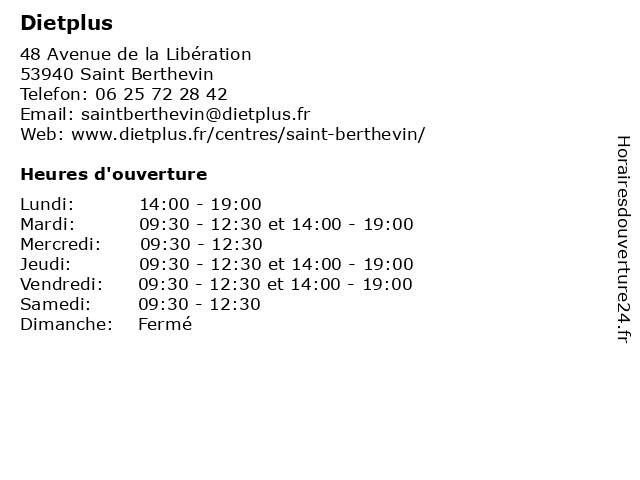 Dietplus

48 Avenue de la Libération
53940 Saint Berthevin
Telefon: 06 25 72 28 42
Email: saintberthevin@dietplus.fr
Web: www.dietplus.fr/centres/saint-berthevin/

Heures d'ouverture

| | |
|---|---|
| Lundi: | 14:00 - 19:00 |
| Mardi: | 09:30 - 12:30 et 14:00 - 19:00 |
| Mercredi: | 09:30 - 12:30 |
| Jeudi: | 09:30 - 12:30 et 14:00 - 19:00 |
| Vendredi: | 09:30 - 12:30 et 14:00 - 19:00 |
| Samedi: | 09:30 - 12:30 |
| Dimanche: | Fermé |

Horairesdouverture24.fr